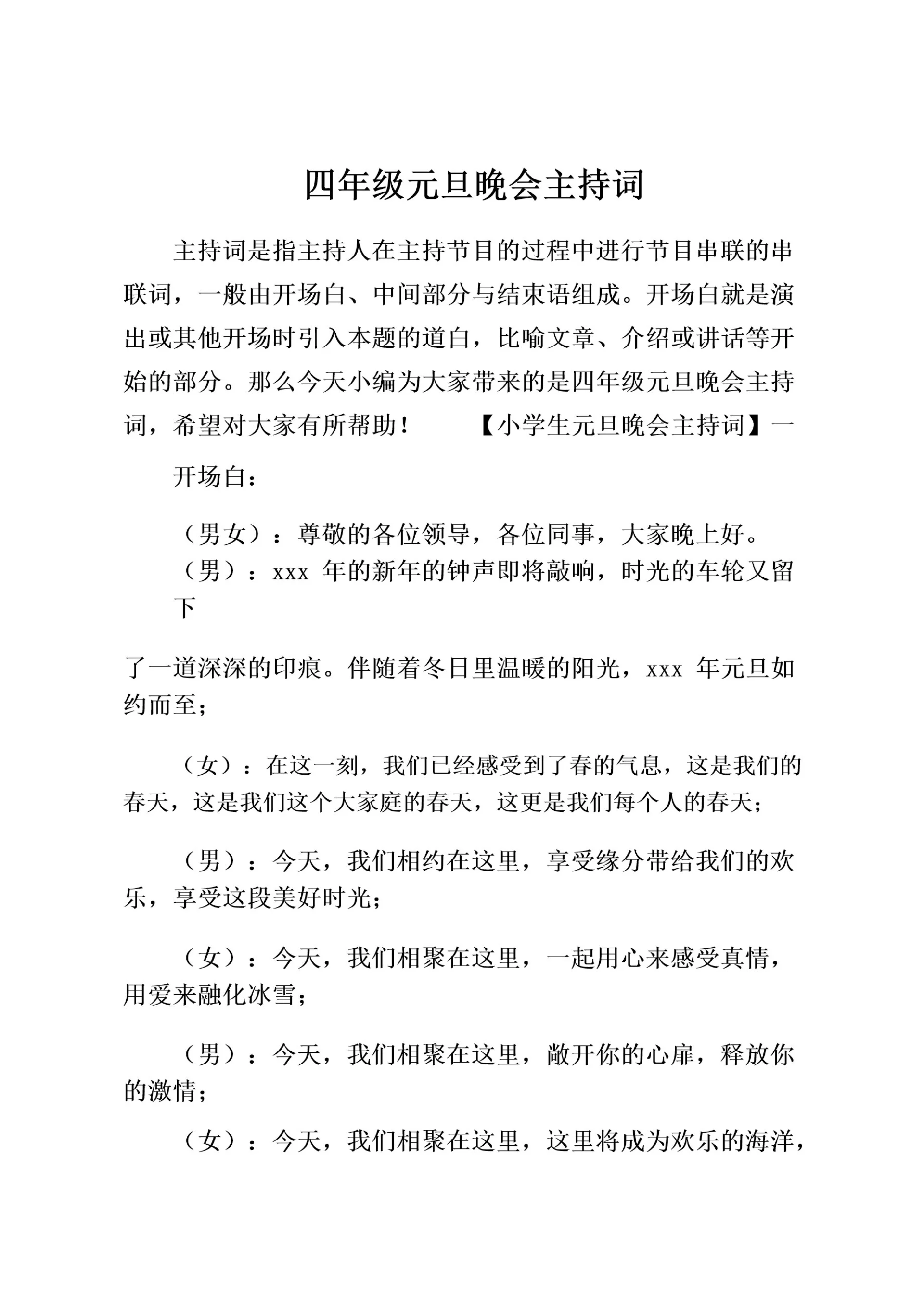 四年级元旦晚会主持词

主持词是指主持人在主持节目的过程中进行节目串联的串联词，一般由开场白、中间部分与结束语组成。开场白就是演出或其他开场时引入本题的道白，比喻文章、介绍或讲话等开始的部分。那么今天小编为大家带来的是四年级元旦晚会主持词，希望对大家有所帮助！ 【小学生元旦晚会主持词】一

开场白：

（男女）：尊敬的各位领导，各位同事，大家晚上好。 （男）：xxx 年的新年的钟声即将敲响，时光的车轮又留下

了一道深深的印痕。伴随着冬日里温暖的阳光，xxx 年元旦如约而至；

（女）：在这一刻，我们已经感受到了春的气息，这是我们的春天，这是我们这个大家庭的春天，这更是我们每个人的春天；

（男）：今天，我们相约在这里，享受缘分带给我们的欢乐，享受这段美好时光；

（女）：今天，我们相聚在这里，一起用心来感受真情，用爱来融化冰雪；

（男）：今天，我们相聚在这里，敞开你的心扉，释放你的激情；

（女）：今天，我们相聚在这里，这里将成为欢乐的海洋，